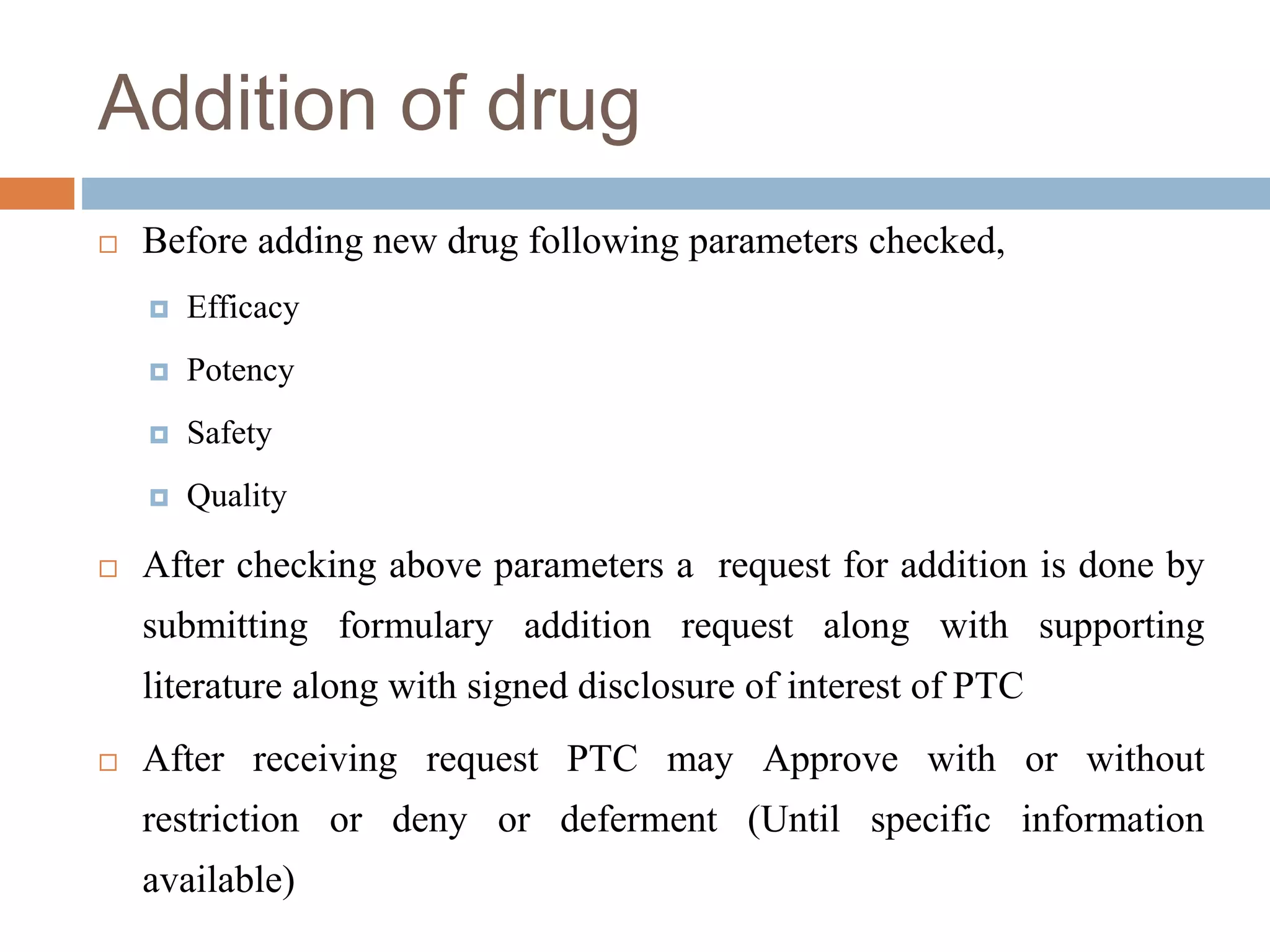 Addition of drug

Before adding new drug following parameters checked,

Efficacy

Potency

Safety

Quality

After checking above parameters a request for addition is done by submitting formulary addition request along with supporting literature along with signed disclosure of interest of PTC

After receiving request PTC may Approve with or without restriction or deny or deferment (Until specific information available)